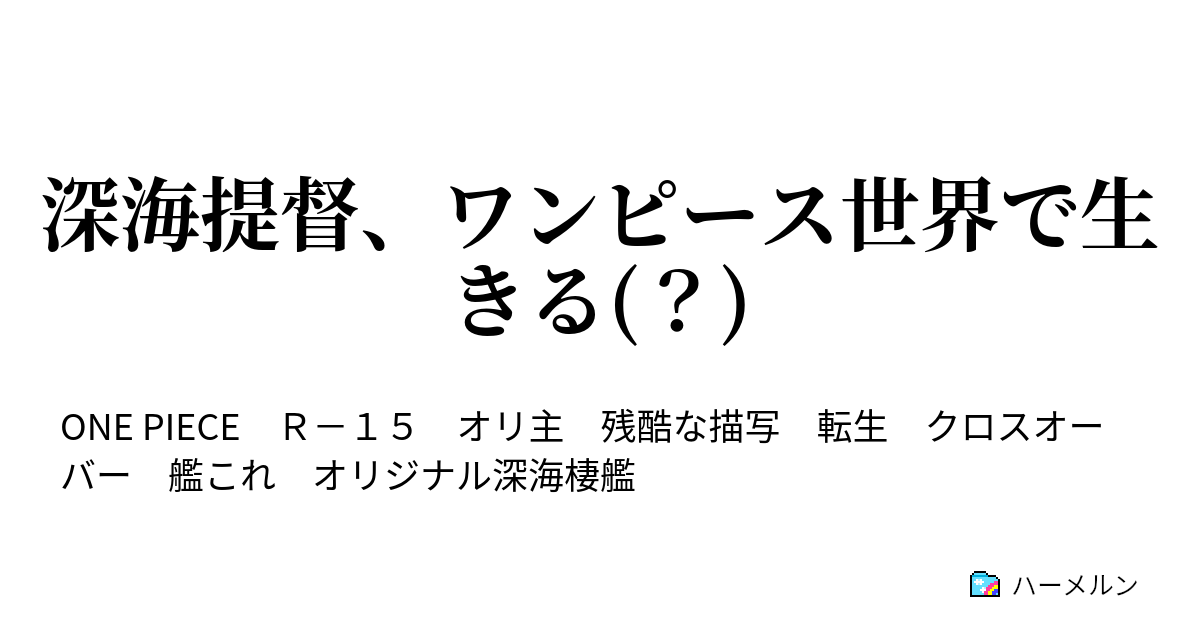 深海提督、ワンピース世界で生きる(？)

ONE PIECE　Ｒ－１５　オリ主　残酷な描写　転生　クロスオーバー　艦これ　オリジナル深海棲艦

ハーメルン